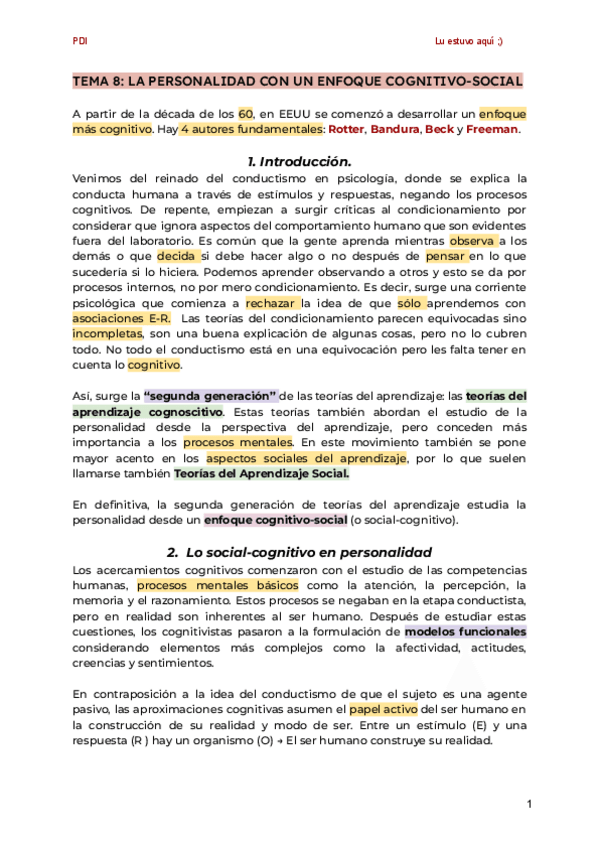 PDI

Lu estuvo aquí ;)

TEMA 8: LA PERSONALIDAD CON UN ENFOQUE COGNITIVO-SOCIAL

A partir de la década de los 60, en EEUU se comenzó a desarrollar un enfoque más cognitivo. Hay 4 autores fundamentales: Rotter, Bandura, Beck y Freeman.

1. Introducción.

Venimos del reinado del conductismo en psicología, donde se explica la conducta humana a través de estímulos y respuestas, negando los procesos cognitivos. De repente, empiezan a surgir críticas al condicionamiento por considerar que ignora aspectos del comportamiento humano que son evidentes fuera del laboratorio. Es común que la gente aprenda mientras observa a los demás o que decida si debe hacer algo o no después de pensar en lo que sucedería si lo hiciera. Podemos aprender observando a otros y esto se da por procesos internos, no por mero condicionamiento. Es decir, surge una corriente psicológica que comienza a rechazar la idea de que sólo aprendemos con asociaciones E-R. Las teorías del condicionamiento parecen equivocadas sino incompletas, son una buena explicación de algunas cosas, pero no lo cubren todo. No todo el conductismo está en una equivocación pero les falta tener en cuenta lo cognitivo.

Así, surge la "segunda generación" de las teorías del aprendizaje: las teorías del aprendizaje cognoscitivo. Estas teorías también abordan el estudio de la personalidad desde la perspectiva del aprendizaje, pero conceden más importancia a los procesos mentales. En este movimiento también se pone mayor acento en los aspectos sociales del aprendizaje, por lo que suelen llamarse también Teorías del Aprendizaje Social.

En definitiva, la segunda generación de teorías del aprendizaje estudia la personalidad desde un enfoque cognitivo-social (o social-cognitivo).

2. Lo social-cognitivo en personalidad

Los acercamientos cognitivos comenzaron con el estudio de las competencias humanas, procesos mentales básicos como la atención, la percepción, la memoria y el razonamiento. Estos procesos se negaban en la etapa conductista, pero en realidad son inherentes al ser humano. Después de estudiar estas cuestiones, los cognitivistas pasaron a la formulación de modelos funcionales considerando elementos más complejos como la afectividad, actitudes, creencias y sentimientos.

En contraposición a la idea del conductismo de que el sujeto es una agente pasivo, las aproximaciones cognitivas asumen el papel activo del ser humano en la construcción de su realidad y modo de ser. Entre un estímulo (E) y una respuesta (R ) hay un organismo (O) → El ser humano construye su realidad.

1